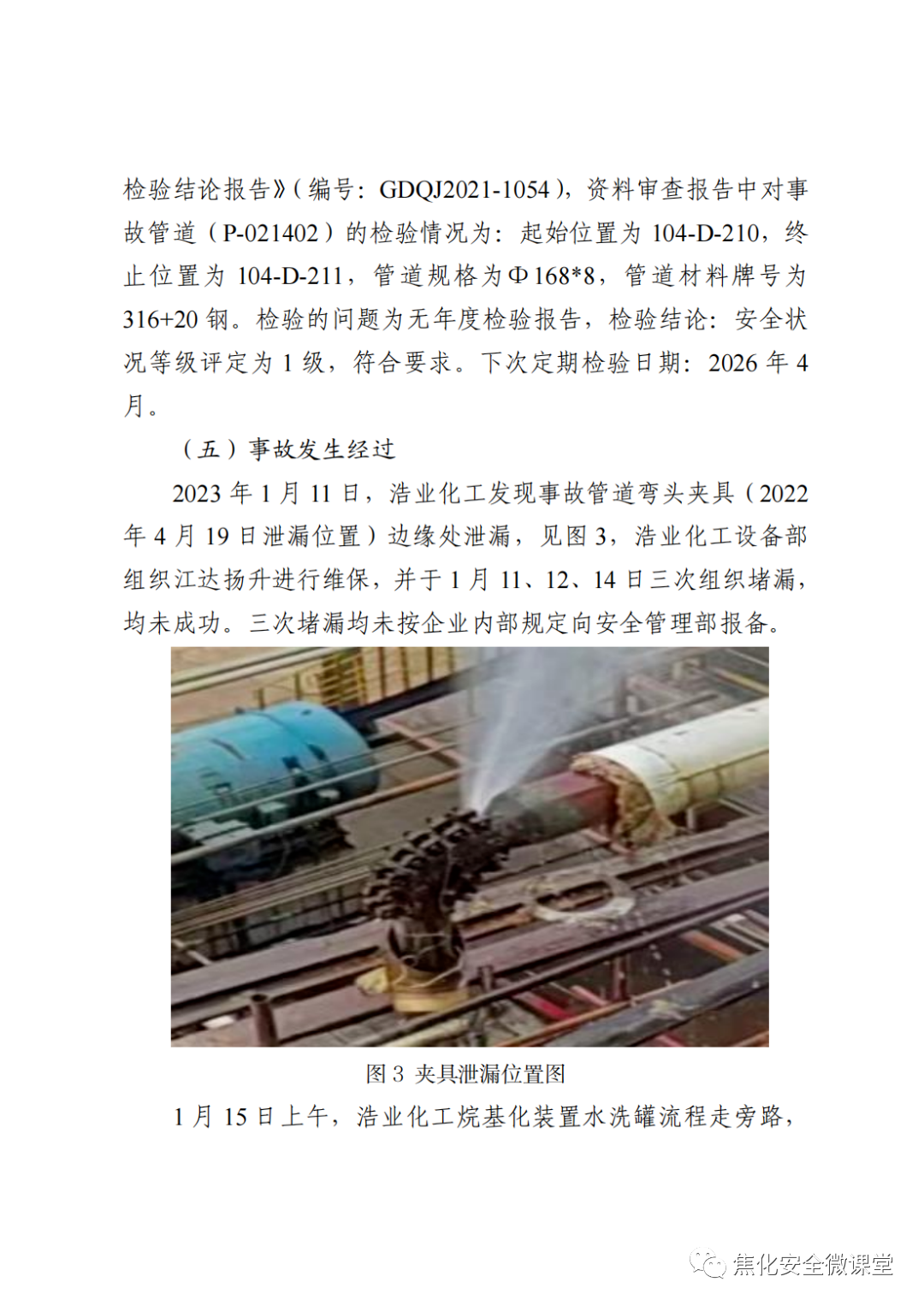 检验结论报告》（编号：GDQJ2021-1054），资料审查报告中对事故管道（P-021402）的检验情况为：起始位置为104-D-210，终止位置为104-D-211，管道规格为Φ168*8，管道材料牌号为316+20钢。检验的问题为无年度检验报告，检验结论：安全状况等级评定为1级，符合要求。下次定期检验日期：2026年4月。

（五）事故发生经过

2023年1月11日，浩业化工发现事故管道弯头夹具（2022年4月19日泄漏位置）边缘处泄漏，见图3，浩业化工设备部组织江达扬升进行维保，并于1月11、12、14日三次组织堵漏，均未成功。三次堵漏均未按企业内部规定向安全管理部报备。

图3 夹具泄漏位置图

1月15日上午，浩业化工烷基化装置水洗罐流程走旁路，

焦化安全微课堂